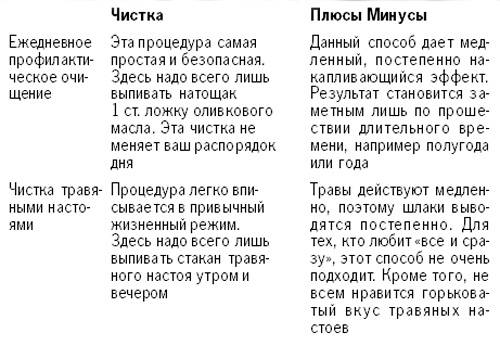 |  | Чистка | Плюсы Минусы |
|---|---|---|
| Ежедневное профилактическое очищение | Эта процедура самая простая и безопасная. Здесь надо всего лишь выпивать натощак 1 ст. ложку оливкового масла. Эта чистка не меняет ваш распорядок дня | Данный способ дает медленный, постепенно накапливающийся эффект. Результат становится заметным лишь по прошествии длительного времени, например полугода или года |
| Чистка травяными настоями | Процедура легко вписывается в привычный жизненный режим. Здесь надо всего лишь выпивать стакан травяного настоя утром и вечером | Травы действуют медленно, поэтому шлаки выводятся постепенно. Для тех, кто любит «все и сразу», этот способ не очень подходит. Кроме того, не всем нравится горьковатый вкус травяных настоев |